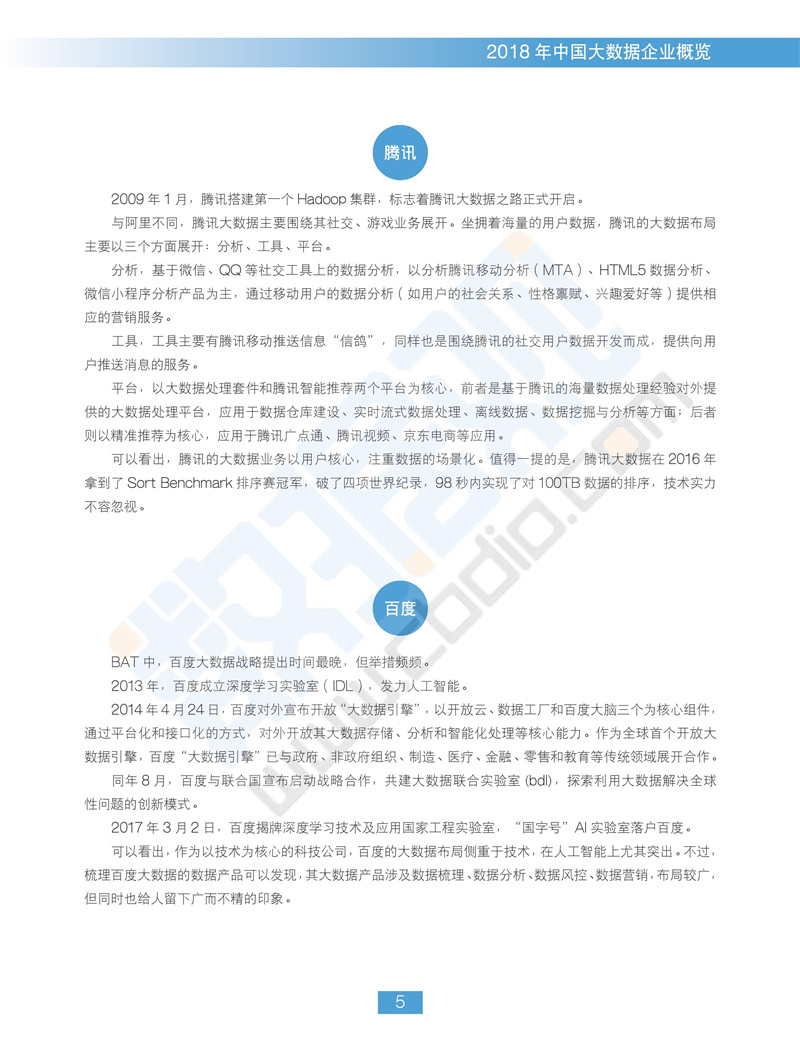 2018 年中国大数据企业概览

腾讯

2009 年 1 月，腾讯搭建第一个 Hadoop 集群，标志着腾讯大数据之路正式开启。

与阿里不同，腾讯大数据主要围绕其社交、游戏业务展开。坐拥着海量的用户数据，腾讯的大数据布局主要以三个方面展开：分析、工具、平台。

分析，基于微信、QQ 等社交工具上的数据分析，以分析腾讯移动分析（MTA）、HTML5 数据分析、微信小程序分析产品为主，通过移动用户的数据分析（如用户的社会关系、性格禀赋、兴趣爱好等）提供相应的营销服务。

工具，工具主要有腾讯移动推送信息“信鸽”，同样也是围绕腾讯的社交用户数据开发而成，提供向用户推送消息的服务。

平台，以大数据处理套件和腾讯智能推荐两个平台为核心，前者是基于腾讯的海量数据处理经验对外提供的大数据处理平台，应用于数据仓库建设、实时流式数据处理、离线数据、数据挖掘与分析等方面；后者则以精准推荐为核心，应用于腾讯广点通、腾讯视频、京东电商等应用。

可以看出，腾讯的大数据业务以用户核心，注重数据的场景化。值得一提的是，腾讯大数据在 2016 年拿到了 Sort Benchmark 排序赛冠军，破了四项世界纪录，98 秒内实现了对 100TB 数据的排序，技术实力不容忽视。

百度

BAT 中，百度大数据战略提出时间最晚，但举措频频。

2013 年，百度成立深度学习实验室（IDL），发力人工智能。

2014 年 4 月 24 日，百度对外宣布开放“大数据引擎”，以开放云、数据工厂和百度大脑三个为核心组件，通过平台化和接口化的方式，对外开放其大数据存储、分析和智能化处理等核心能力。作为全球首个开放大数据引擎，百度“大数据引擎”已与政府、非政府组织、制造、医疗、金融、零售和教育等传统领域展开合作。

同年 8 月，百度与联合国宣布启动战略合作，共建大数据联合实验室 (bdl)，探索利用大数据解决全球性问题的创新模式。

2017 年 3 月 2 日，百度揭牌深度学习技术及应用国家工程实验室，“国字号”AI 实验室落户百度。

可以看出，作为以技术为核心的科技公司，百度的大数据布局侧重于技术，在人工智能上尤其突出。不过，梳理百度大数据的数据产品可以发现，其大数据产品涉及数据梳理、数据分析、数据风控、数据营销，布局较广，但同时也给人留下广而不精的印象。

5